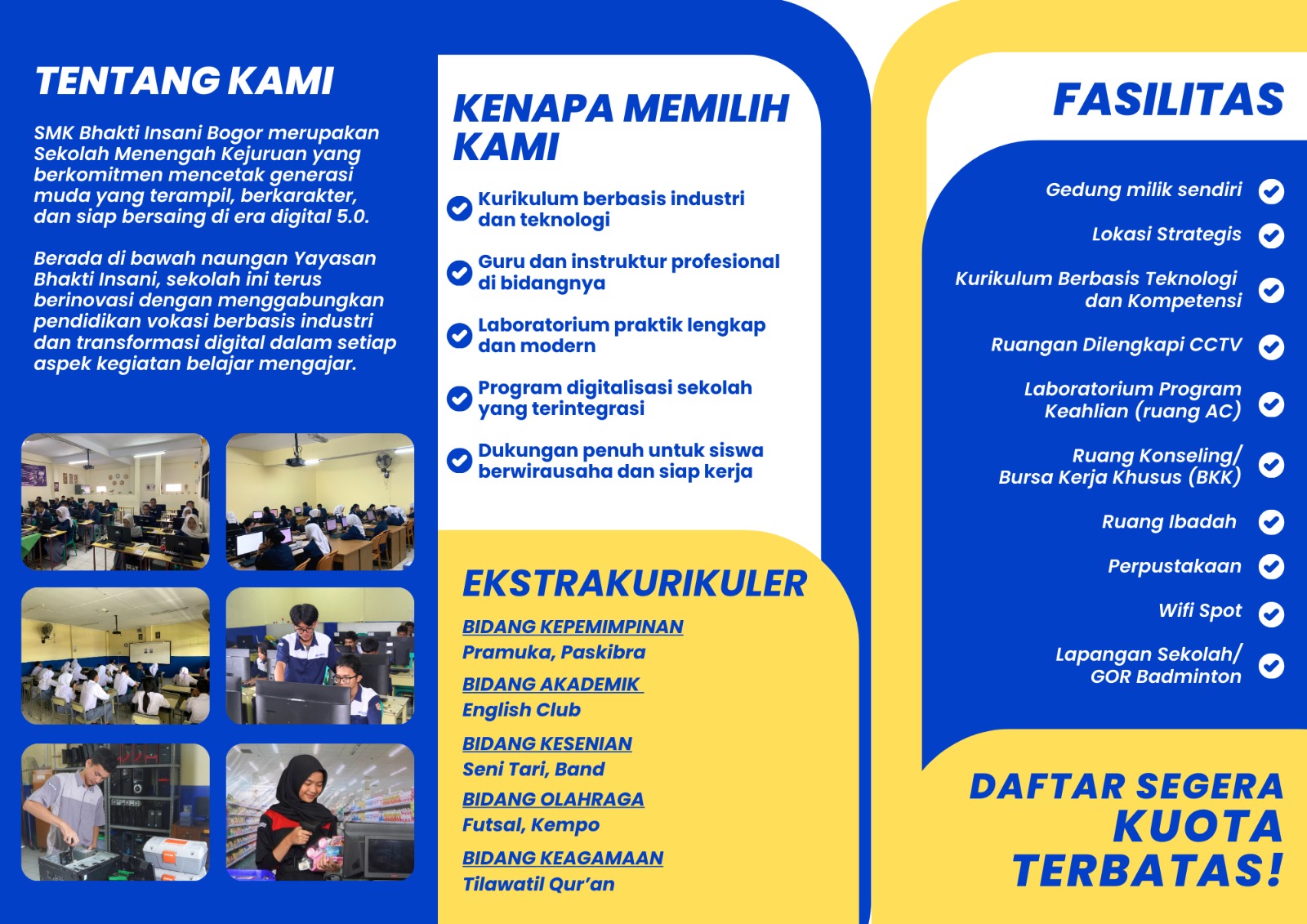 TENTANG KAMI

SMK Bhakti Insani Bogor merupakan Sekolah Menengah Kejuruan yang berkomitmen mencetak generasi muda yang terampil, berkarakter, dan siap bersaing di era digital 5.0.

Berada di bawah naungan Yayasan Bhakti Insani, sekolah ini terus berinovasi dengan menggabungkan pendidikan vokasi berbasis industri dan transformasi digital dalam setiap aspek kegiatan belajar mengajar.

KENAPA MEMILIH KAMI

Kurikulum berbasis industri dan teknologi

Guru dan instruktur profesional di bidangnya

Laboratorium praktik lengkap dan modern

Program digitalisasi sekolah yang terintegrasi

Dukungan penuh untuk siswa berwirausaha dan siap kerja

EKSTRAKURIKULER

BIDANG KEPEMIMPINAN
Pramuka, Paskibra

BIDANG AKADEMIK
English Club

BIDANG KESENIAN
Seni Tari, Band

BIDANG OLAHRAGA
Futsal, Kempo

BIDANG KEAGAMAAN
Tilawatil Qur'an

FASILITAS

Gedung milik sendiri

Lokasi Strategis

Kurikulum Berbasis Teknologi dan Kompetensi

Ruangan Dilengkapi CCTV

Laboratorium Program Keahlian (ruang AC)

Ruang Konseling/ Bursa Kerja Khusus (BKK)

Ruang Ibadah

Perpustakaan

Wifi Spot

Lapangan Sekolah/ GOR Badminton

DAFTAR SEGERA
KUOTA TERBATAS!